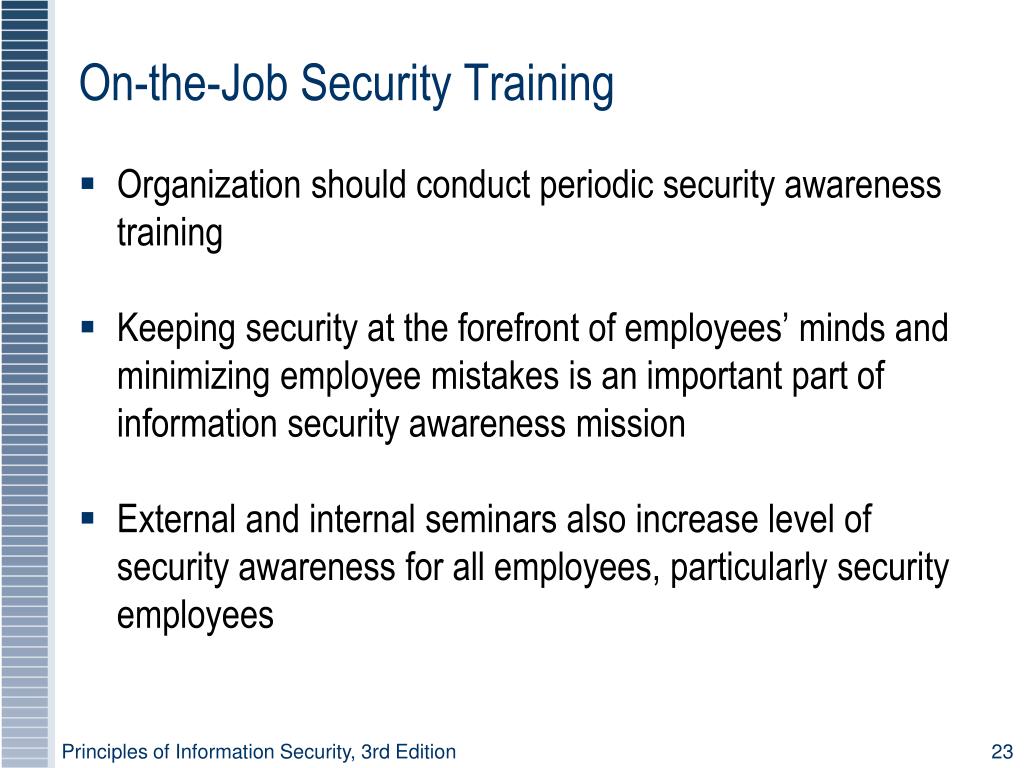 On-the-Job Security Training

▪ Organization should conduct periodic security awareness training

▪ Keeping security at the forefront of employees’ minds and minimizing employee mistakes is an important part of information security awareness mission

▪ External and internal seminars also increase level of security awareness for all employees, particularly security employees

Principles of Information Security, 3rd Edition

23